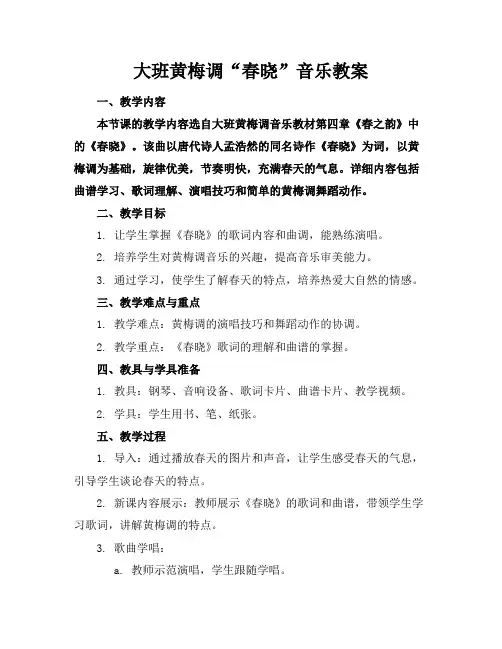 大班黄梅调“春晓”音乐教案

一、教学内容

本节课的教学内容选自大班黄梅调音乐教材第四章《春之韵》中的《春晓》。该曲以唐代诗人孟浩然的同名诗作《春晓》为词，以黄梅调为基础，旋律优美，节奏明快，充满春天的气息。详细内容包括曲谱学习、歌词理解、演唱技巧和简单的黄梅调舞蹈动作。

二、教学目标

1. 让学生掌握《春晓》的歌词内容和曲调，能熟练演唱。

2. 培养学生对黄梅调音乐的兴趣，提高音乐审美能力。

3. 通过学习，使学生了解春天的特点，培养热爱大自然的情感。

三、教学难点与重点

1. 教学难点：黄梅调的演唱技巧和舞蹈动作的协调。

2. 教学重点：《春晓》歌词的理解和曲谱的掌握。

四、教具与学具准备

1. 教具：钢琴、音响设备、歌词卡片、曲谱卡片、教学视频。

2. 学具：学生用书、笔、纸张。

五、教学过程

1. 导入：通过播放春天的图片和声音，让学生感受春天的气息，引导学生谈论春天的特点。

2. 新课内容展示：教师展示《春晓》的歌词和曲谱，带领学生学习歌词，讲解黄梅调的特点。

3. 歌曲学唱：

a. 教师示范演唱，学生跟随学唱。